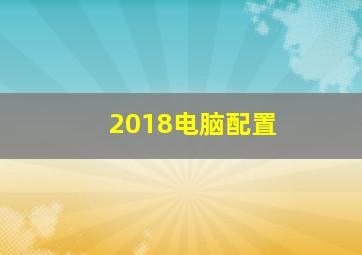 2018电脑配置